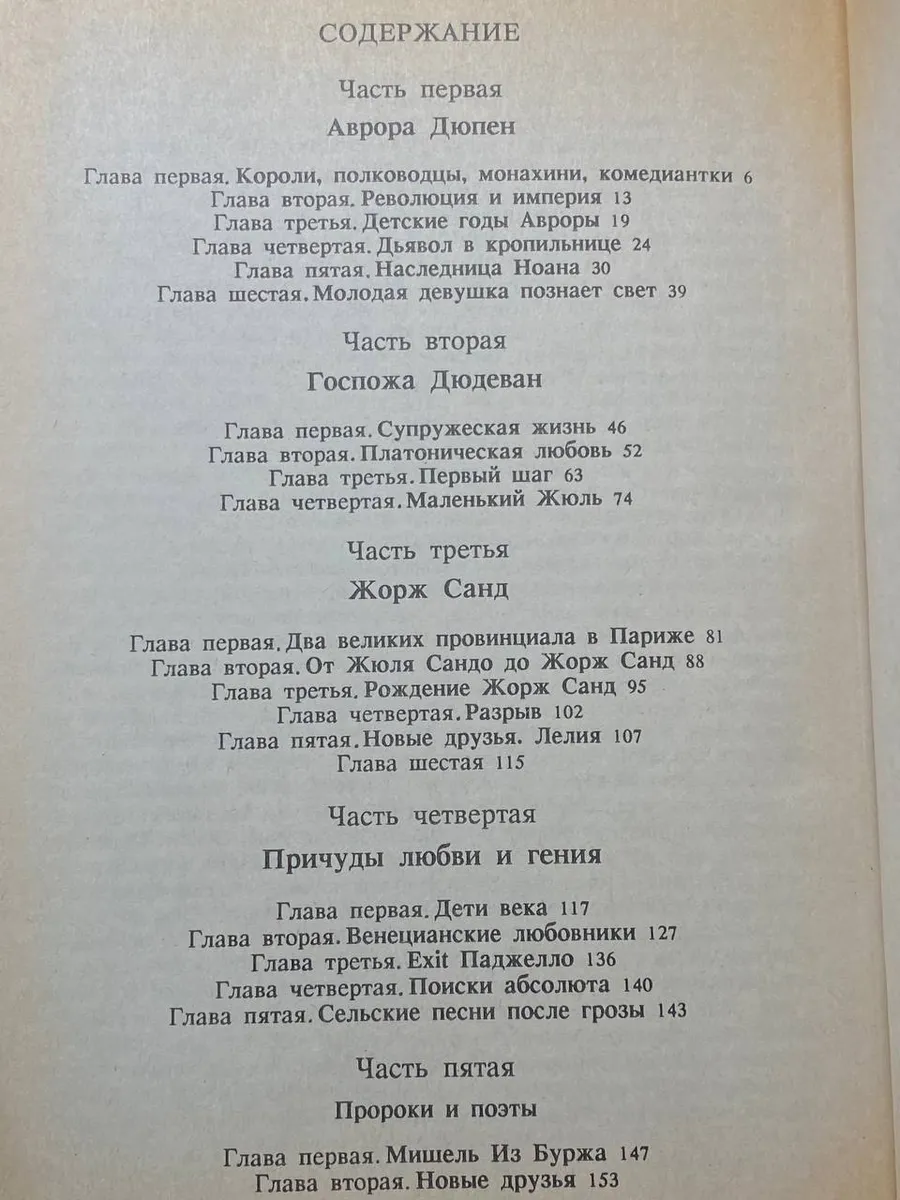 СОДЕРЖАНИЕ

Часть первая

Аврора Дюпен

Глава первая. Короли, полководцы, монахини, комедиантки 6
Глава вторая. Революция и империя 13
Глава третья. Детские годы Авроры 19
Глава четвертая. Дьявол в кропильнице 24
Глава пятая. Наследница Ноана 30
Глава шестая. Молодая девушка познает свет 39

Часть вторая

Госпожа Дюдеван

Глава первая. Супружеская жизнь 46
Глава вторая. Платоническая любовь 52
Глава третья. Первый шаг 63
Глава четвертая. Маленький Жюль 74

Часть третья

Жорж Санд

Глава первая. Два великих провинциала в Париже 81
Глава вторая. От Жюля Сандо до Жорж Санд 88
Глава третья. Рождение Жорж Санд 95
Глава четвертая. Разрыв 102
Глава пятая. Новые друзья. Лелия 107
Глава шестая 115

Часть четвертая

Причуды любви и гения

Глава первая. Дети века 117
Глава вторая. Венецианские любовники 127
Глава третья. Exit Паджелло 136
Глава четвертая. Поиски абсолюта 140
Глава пятая. Сельские песни после грозы 143

Часть пятая

Пророки и поэты

Глава первая. Мишель Из Буржа 147
Глава вторая. Новые друзья 153